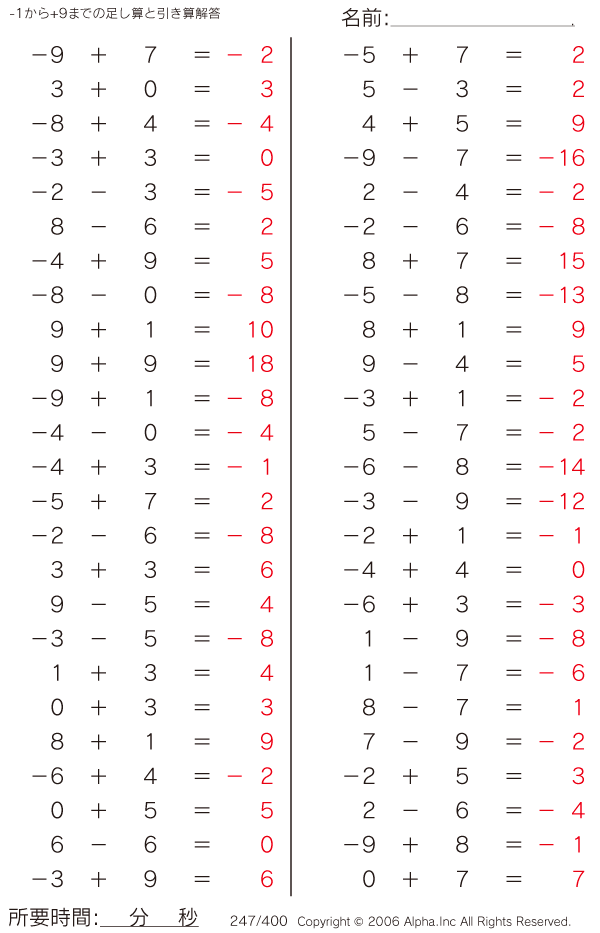 -1から+9までの足し算と引き算解答

名前:

$-9 + 7 = -2$
$3 + 0 = 3$
$-8 + 4 = -4$
$-3 + 3 = 0$
$-2 - 3 = -5$
$8 - 6 = 2$
$-4 + 9 = 5$
$-8 - 0 = -8$
$9 + 1 = 10$
$9 + 9 = 18$
$-9 + 1 = -8$
$-4 - 0 = -4$
$-4 + 3 = -1$
$-5 + 7 = 2$
$-2 - 6 = -8$
$3 + 3 = 6$
$9 - 5 = 4$
$-3 - 5 = -8$
$1 + 3 = 4$
$0 + 3 = 3$
$8 + 1 = 9$
$-6 + 4 = -2$
$0 + 5 = 5$
$6 - 6 = 0$
$-3 + 9 = 6$

$-5 + 7 = 2$
$5 - 3 = 2$
$4 + 5 = 9$
$-9 - 7 = -16$
$2 - 4 = -2$
$-2 - 6 = -8$
$8 + 7 = 15$
$-5 - 8 = -13$
$8 + 1 = 9$
$9 - 4 = 5$
$-3 + 1 = -2$
$5 - 7 = -2$
$-6 - 8 = -14$
$-3 - 9 = -12$
$-2 + 1 = -1$
$-4 + 4 = 0$
$-6 + 3 = -3$
$1 - 9 = -8$
$1 - 7 = -6$
$8 - 7 = 1$
$7 - 9 = -2$
$-2 + 5 = 3$
$2 - 6 = -4$
$-9 + 8 = -1$
$0 + 7 = 7$

所要時間: 分 秒 247/400 Copyright © 2006 Alpha.Inc All Rights Reserved.